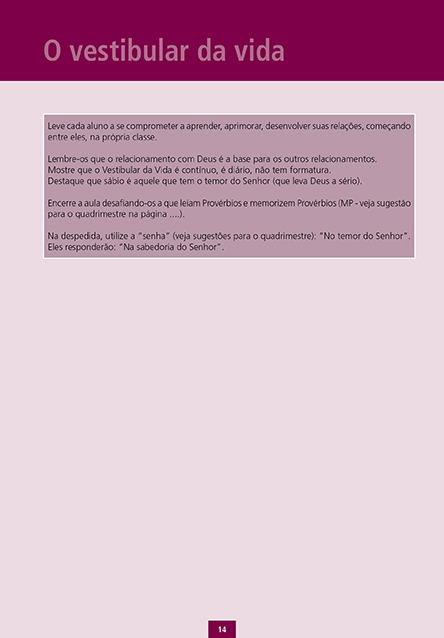 O vestibular da vida

Leve cada aluno a se comprometer a aprender, aprimorar, desenvolver suas relações, começando entre eles, na própria classe.

Lembre-os que o relacionamento com Deus é a base para os outros relacionamentos.
Mostre que o Vestibular da Vida é contínuo, é diário, não tem formatura.
Destaque que sábio é aquele que tem o temor do Senhor (que leva Deus a sério).

Encerre a aula desafiando-os a que leiam Provérbios e memorizem Provérbios (MP - veja sugestão para o quadrimestre na página ....).

Na despedida, utilize a "senha" (veja sugestões para o quadrimestre): "No temor do Senhor". Eles responderão: "Na sabedoria do Senhor".

14